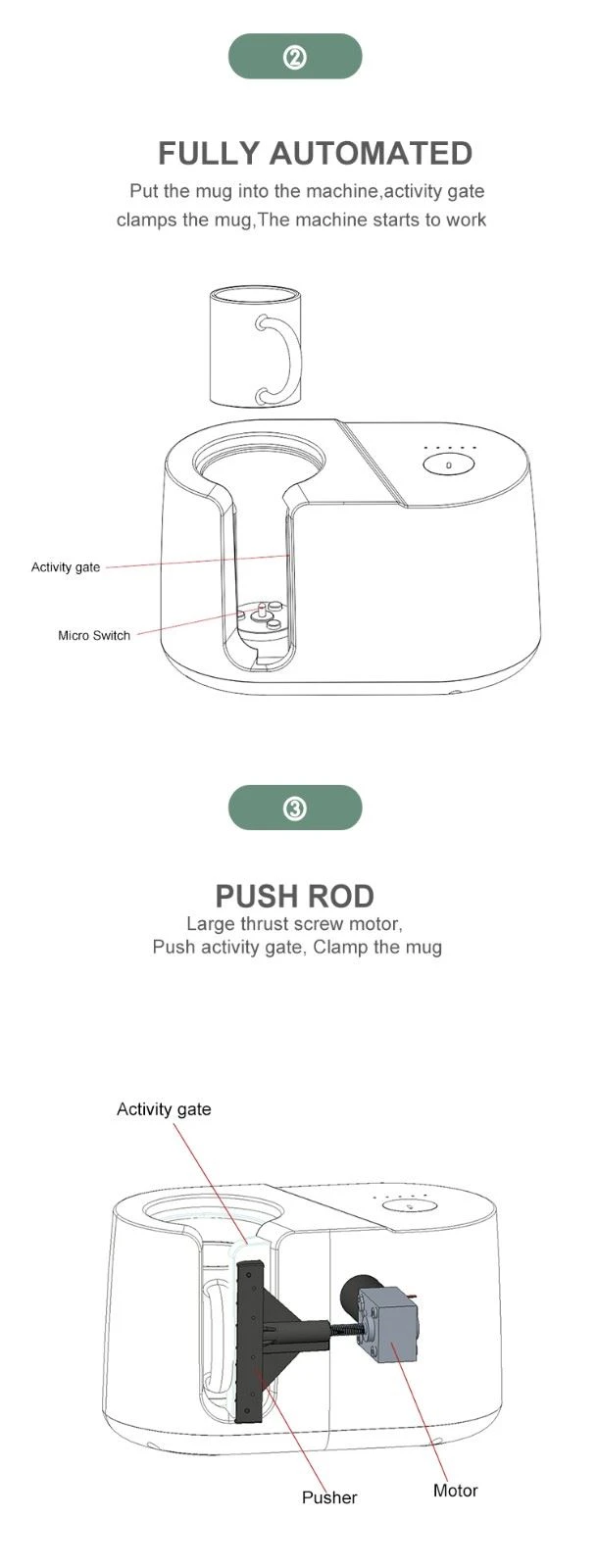 ②

FULLY AUTOMATED

Put the mug into the machine,activity gate clamps the mug,The machine starts to work

Activity gate

Micro Switch

③

PUSH ROD

Large thrust screw motor,
Push activity gate, Clamp the mug

Activity gate

Pusher

Motor